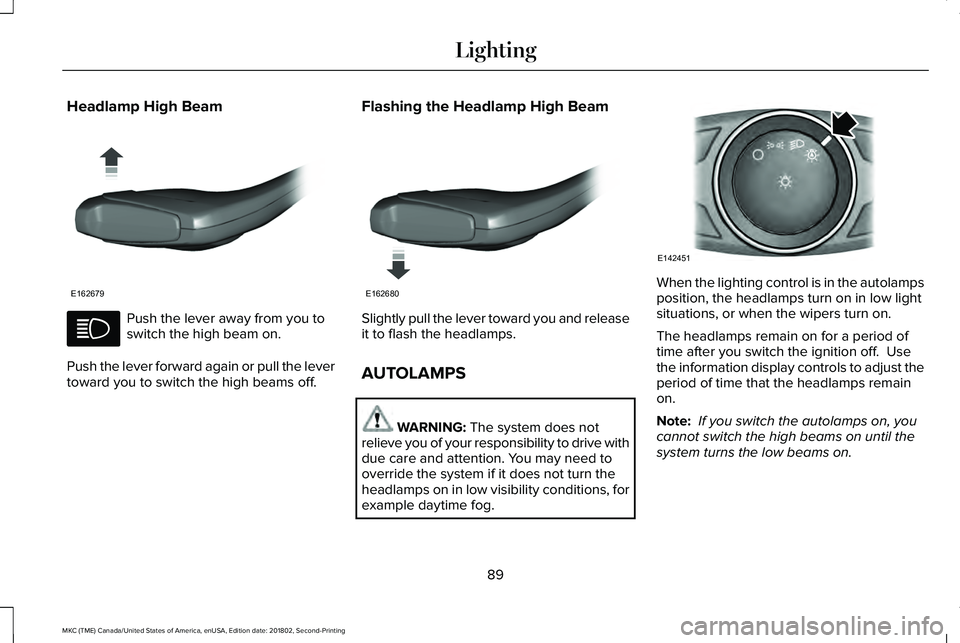 Lighting

Headlamp High Beam

E162679

Push the lever away from you to switch the high beam on.

Push the lever forward again or pull the lever toward you to switch the high beams off.

Flashing the Headlamp High Beam

E162680

Slightly pull the lever toward you and release it to flash the headlamps.

AUTOLAMPS

WARNING: The system does not relieve you of your responsibility to drive with due care and attention. You may need to override the system if it does not turn the headlamps on in low visibility conditions, for example daytime fog.

E142451

When the lighting control is in the autolamps position, the headlamps turn on in low light situations, or when the wipers turn on.

The headlamps remain on for a period of time after you switch the ignition off. Use the information display controls to adjust the period of time that the headlamps remain on.

Note: If you switch the autolamps on, you cannot switch the high beams on until the system turns the low beams on.

89

MKC (TME) Canada/United States of America, enUSA, Edition date: 201802, Second-Printing

carmanualsonline.info